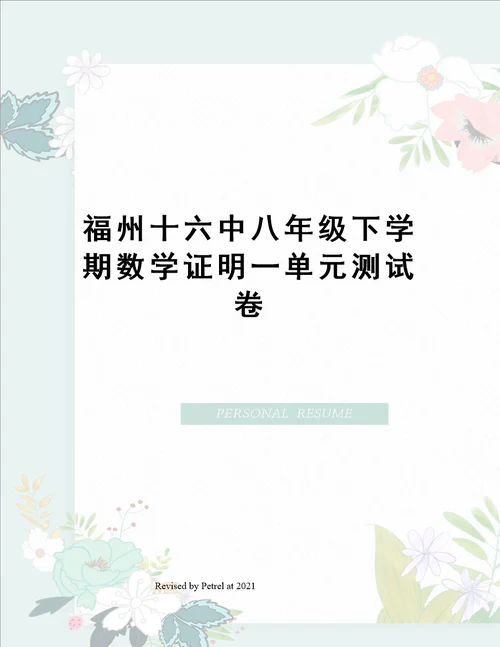 福州十六中八年级下学期数学证明一单元测试卷

PERSONAL RESUME

Revised by Petrel at 2021